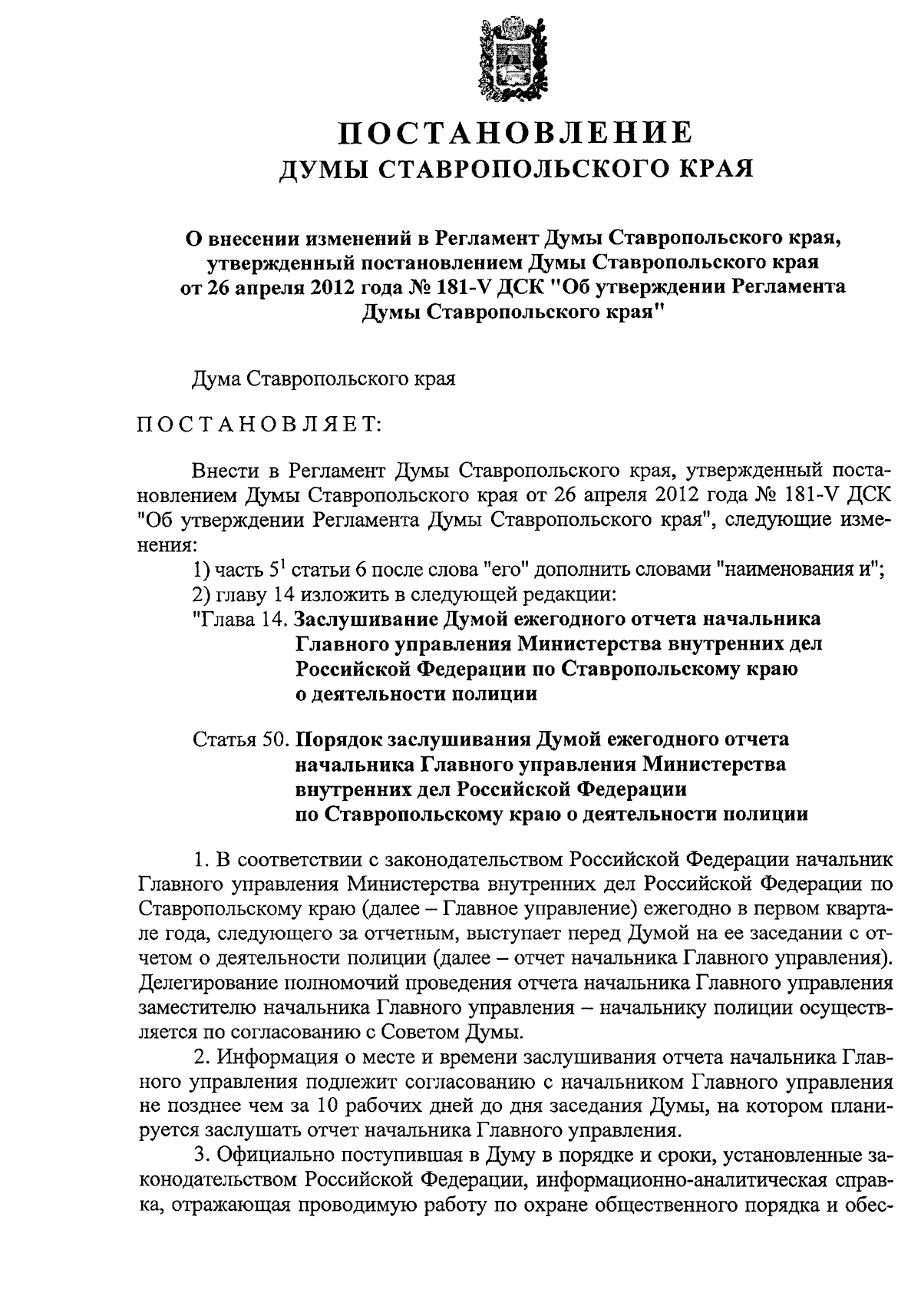 ПОСТАНОВЛЕНИЕ
ДУМЫ СТАВРОПОЛЬСКОГО КРАЯ

О внесении изменений в Регламент Думы Ставропольского края, утвержденный постановлением Думы Ставропольского края от 26 апреля 2012 года № 181-V ДСК "Об утверждении Регламента Думы Ставропольского края"

Дума Ставропольского края

ПОСТАНОВЛЯЕТ:

Внести в Регламент Думы Ставропольского края, утвержденный постановлением Думы Ставропольского края от 26 апреля 2012 года № 181-V ДСК "Об утверждении Регламента Думы Ставропольского края", следующие изменения:

1) часть $5^1$ статьи 6 после слова "его" дополнить словами "наименования и";

2) главу 14 изложить в следующей редакции:

"Глава 14. Заслушивание Думой ежегодного отчета начальника Главного управления Министерства внутренних дел Российской Федерации по Ставропольскому краю о деятельности полиции

Статья 50. Порядок заслушивания Думой ежегодного отчета начальника Главного управления Министерства внутренних дел Российской Федерации по Ставропольскому краю о деятельности полиции

1. В соответствии с законодательством Российской Федерации начальник Главного управления Министерства внутренних дел Российской Федерации по Ставропольскому краю (далее – Главное управление) ежегодно в первом квартале года, следующего за отчетным, выступает перед Думой на ее заседании с отчетом о деятельности полиции (далее – отчет начальника Главного управления). Делегирование полномочий проведения отчета начальника Главного управления заместителю начальника Главного управления – начальнику полиции осуществляется по согласованию с Советом Думы.

2. Информация о месте и времени заслушивания отчета начальника Главного управления подлежит согласованию с начальником Главного управления не позднее чем за 10 рабочих дней до дня заседания Думы, на котором планируется заслушать отчет начальника Главного управления.

3. Официально поступившая в Думу в порядке и сроки, установленные законодательством Российской Федерации, информационно-аналитическая справка, отражающая проводимую работу по охране общественного порядка и обес-